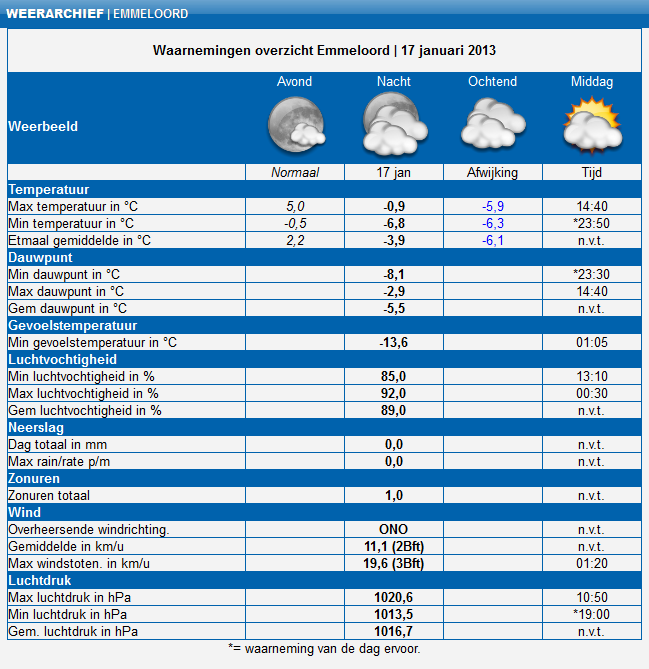 WEERARCHIEF | EMMELOORD

Waarnemingen overzicht Emmeloord | 17 januari 2013

| | Avond | Nacht | Ochtend | Middag |
|---|---|---|---|---|
| Weerbeeld | | | | |
| | Normaal | 17 jan | Afwijking | Tijd |
| Temperatuur | | | | |
| Max temperatuur in °C | 5,0 | -0,9 | -5,9 | 14:40 |
| Min temperatuur in °C | -0,5 | -6,8 | -6,3 | *23:50 |
| Etmaal gemiddelde in °C | 2,2 | -3,9 | -6,1 | n.v.t. |
| Dauwpunt | | | | |
| Min dauwpunt in °C | | -8,1 | | *23:30 |
| Max dauwpunt in °C | | -2,9 | | 14:40 |
| Gem dauwpunt in °C | | -5,5 | | n.v.t. |
| Gevoelstemperatuur | | | | |
| Min gevoelstemperatuur in °C | | -13,6 | | 01:05 |
| Luchtvochtigheid | | | | |
| Min luchtvochtigheid in % | | 85,0 | | 13:10 |
| Max luchtvochtigheid in % | | 92,0 | | 00:30 |
| Gem luchtvochtigheid in % | | 89,0 | | n.v.t. |
| Neerslag | | | | |
| Dag totaal in mm | | 0,0 | | n.v.t. |
| Max rain/rate p/m | | 0,0 | | n.v.t. |
| Zonuren | | | | |
| Zonuren totaal | | 1,0 | | n.v.t. |
| Wind | | | | |
| Overheersende windrichting. | | ONO | | n.v.t. |
| Gemiddelde in km/u | | 11,1 (2Bft) | | n.v.t. |
| Max windstoten. in km/u | | 19,6 (3Bft) | | 01:20 |
| Luchtdruk | | | | |
| Max luchtdruk in hPa | | 1020,6 | | 10:50 |
| Min luchtdruk in hPa | | 1013,5 | | *19:00 |
| Gem. luchtdruk in hPa | | 1016,7 | | n.v.t. |

*= waarneming van de dag ervoor.